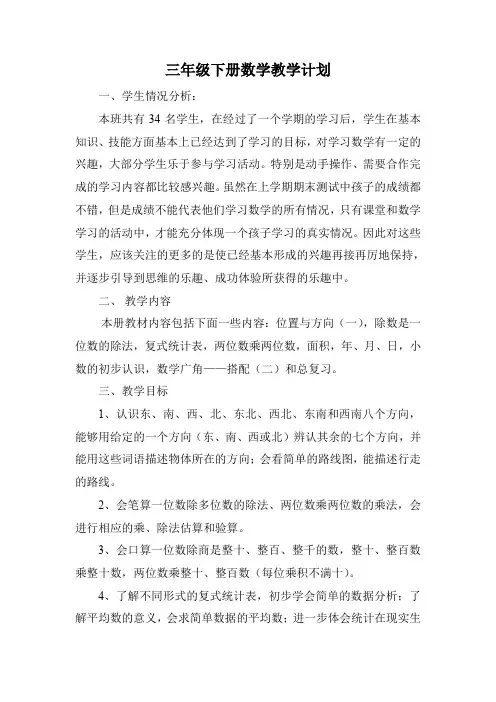 三年级下册数学教学计划

一、学生情况分析：

本班共有 34 名学生，在经过了一个学期的学习后，学生在基本知识、技能方面基本上已经达到了学习的目标，对学习数学有一定的兴趣，大部分学生乐于参与学习活动。特别是动手操作、需要合作完成的学习内容都比较感兴趣。虽然在上学期期末测试中孩子的成绩都不错，但是成绩不能代表他们学习数学的所有情况，只有课堂和数学学习的活动中，才能充分体现一个孩子学习的真实情况。因此对这些学生，应该关注的更多的是使已经基本形成的兴趣再接再厉地保持，并逐步引导到思维的乐趣、成功体验所获得的乐趣中。

二、 教学内容

本册教材内容包括下面一些内容：位置与方向（一），除数是一位数的除法，复式统计表，两位数乘两位数，面积，年、月、日，小数的初步认识，数学广角——搭配（二）和总复习。

三、教学目标

1、认识东、南、西、北、东北、西北、东南和西南八个方向，能够用给定的一个方向（东、南、西或北）辨认其余的七个方向，并能用这些词语描述物体所在的方向；会看简单的路线图，能描述行走的路线。

2、会笔算一位数除多位数的除法、两位数乘两位数的乘法，会进行相应的乘、除法估算和验算。

3、会口算一位数除商是整十、整百、整千的数，整十、整百数乘整十数，两位数乘整十、整百数（每位乘积不满十）。

4、了解不同形式的复式统计表，初步学会简单的数据分析；了解平均数的意义，会求简单数据的平均数；进一步体会统计在现实生